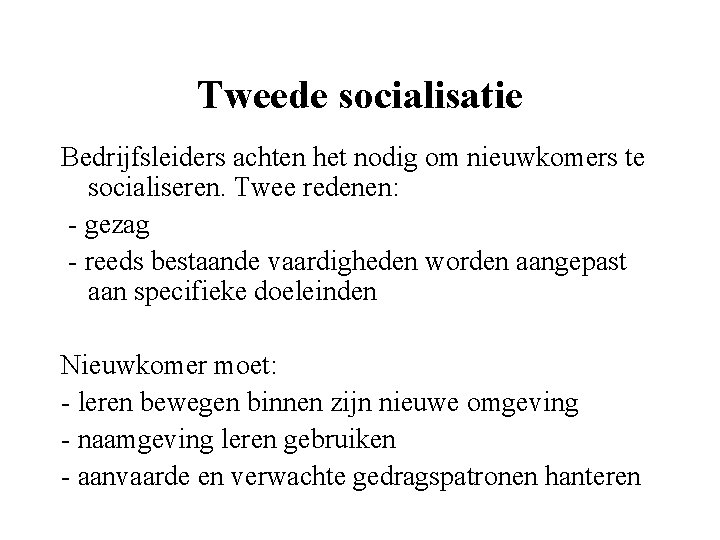 Tweede socialisatie

Bedrijfsleiders achten het nodig om nieuwkomers te socialiseren. Twee redenen:
- gezag
- reeds bestaande vaardigheden worden aangepast aan specifieke doeleinden

Nieuwkomer moet:
- leren bewegen binnen zijn nieuwe omgeving
- naamgeving leren gebruiken
- aanvaarde en verwachte gedragspatronen hanteren